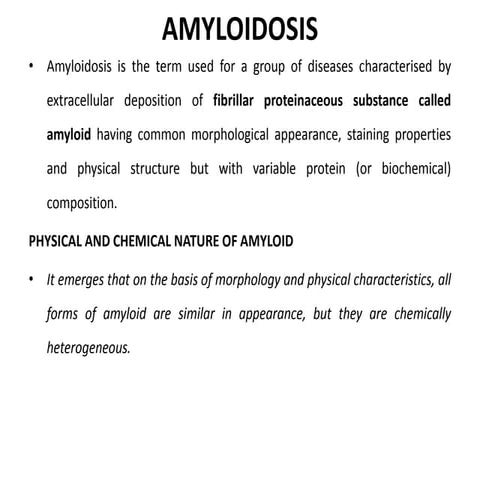 AMYLOIDOSIS

• Amyloidosis is the term used for a group of diseases characterised by extracellular deposition of fibrillar proteinaceous substance called amyloid having common morphological appearance, staining properties and physical structure but with variable protein (or biochemical) composition.

PHYSICAL AND CHEMICAL NATURE OF AMYLOID

• It emerges that on the basis of morphology and physical characteristics, all forms of amyloid are similar in appearance, but they are chemically heterogeneous.